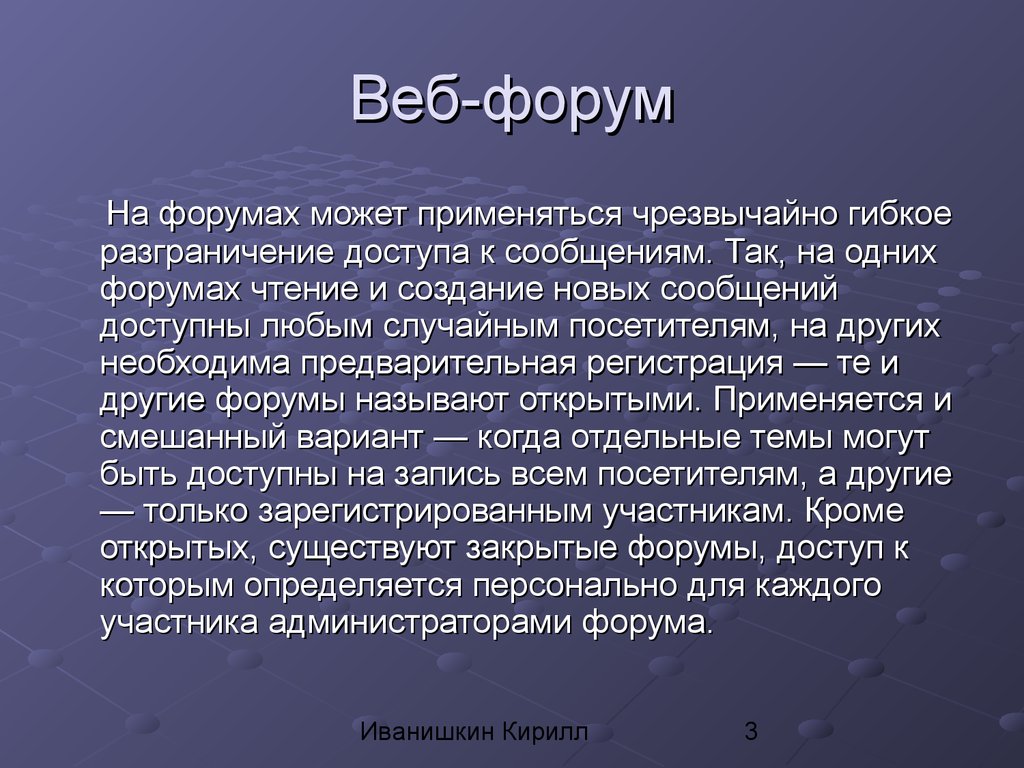 Веб-форум

На форумах может применяться чрезвычайно гибкое разграничение доступа к сообщениям. Так, на одних форумах чтение и создание новых сообщений доступны любым случайным посетителям, на других необходима предварительная регистрация — те и другие форумы называют открытыми. Применяется и смешанный вариант — когда отдельные темы могут быть доступны на запись всем посетителям, а другие — только зарегистрированным участникам. Кроме открытых, существуют закрытые форумы, доступ к которым определяется персонально для каждого участника администраторами форума.

Иванишкин Кирилл

3